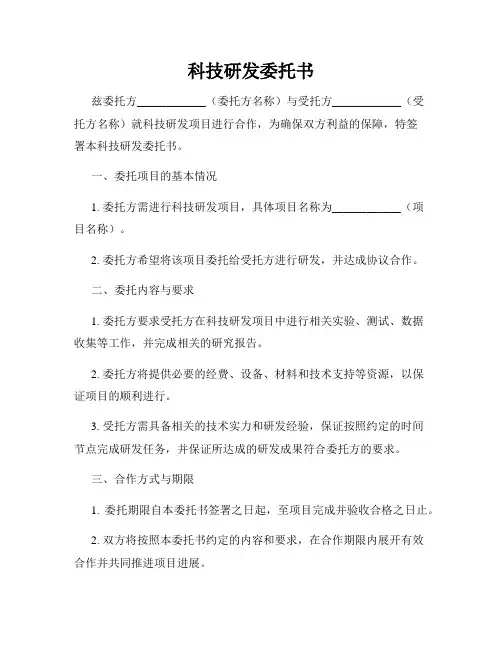 科技研发委托书

兹委托方____________（委托方名称）与受托方____________（受托方名称）就科技研发项目进行合作，为确保双方利益的保障，特签署本科技研发委托书。

一、委托项目的基本情况

1. 委托方需进行科技研发项目，具体项目名称为____________（项目名称）。

2. 委托方希望将该项目委托给受托方进行研发，并达成协议合作。

二、委托内容与要求

1. 委托方要求受托方在科技研发项目中进行相关实验、测试、数据收集等工作，并完成相关的研究报告。

2. 委托方将提供必要的经费、设备、材料和技术支持等资源，以保证项目的顺利进行。

3. 受托方需具备相关的技术实力和研发经验，保证按照约定的时间节点完成研发任务，并保证所达成的研发成果符合委托方的要求。

三、合作方式与期限

1. 委托期限自本委托书签署之日起，至项目完成并验收合格之日止。

2. 双方将按照本委托书约定的内容和要求，在合作期限内展开有效合作并共同推进项目进展。